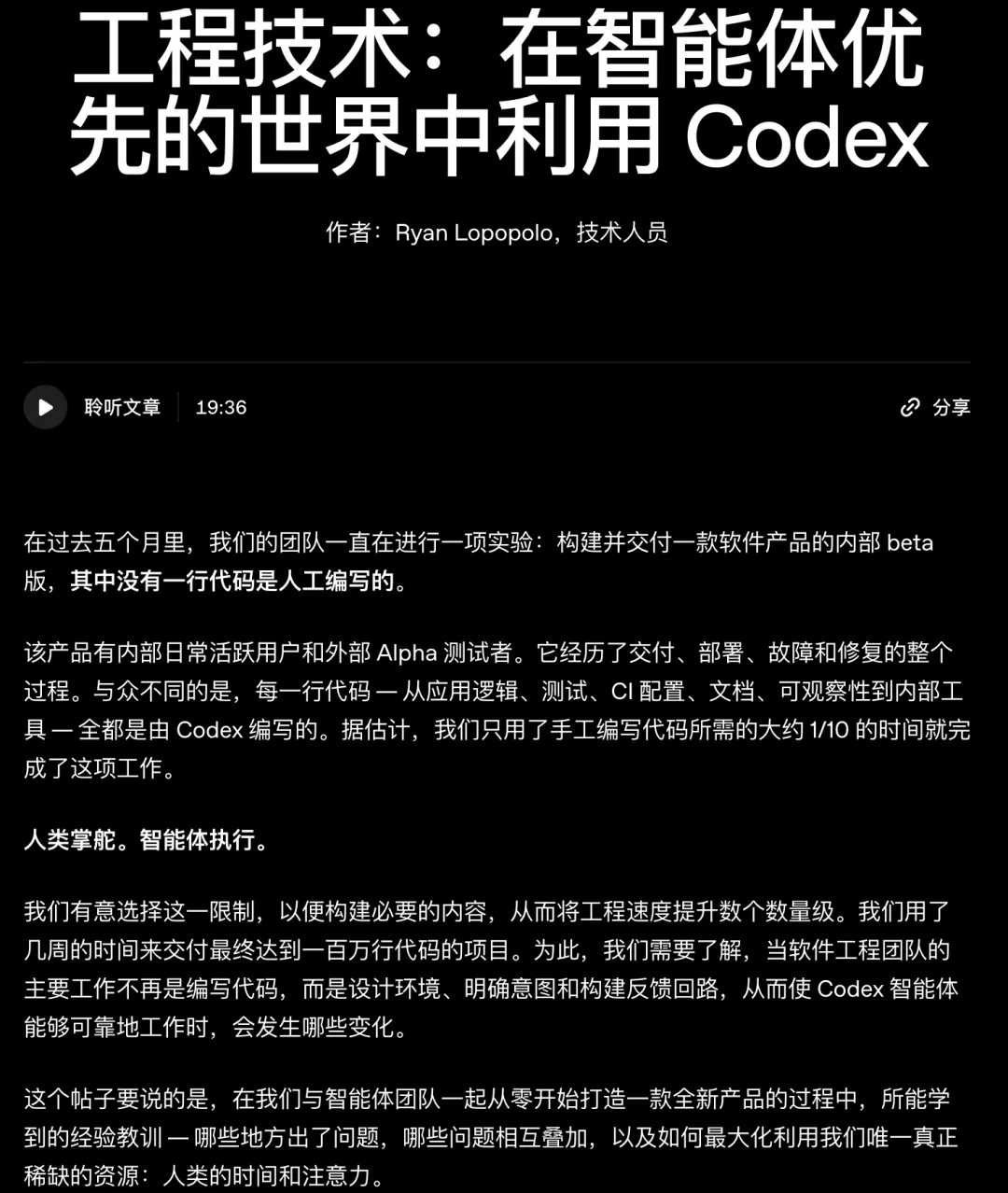 工程技术：在智能体优先的世界中利用 Codex

作者：Ryan Lopopolo，技术人员

聆听文章 19:36

分享

在过去五个月里，我们的团队一直在进行一项实验：构建并交付一款软件产品的内部 beta 版，其中没有一行代码是人工编写的。

该产品有内部日常活跃用户和外部 Alpha 测试者。它经历了交付、部署、故障和修复的整个过程。与众不同的是，每一行代码 — 从应用逻辑、测试、CI 配置、文档、可观察性到内部工具 — 全都是由 Codex 编写的。据估计，我们只用了手工编写代码所需的大约 1/10 的时间就完成了这项工作。

人类掌舵。智能体执行。

我们有意选择这一限制，以便构建必要的内容，从而将工程速度提升数个数量级。我们用了几周的时间来交付最终达到一百万行代码的项目。为此，我们需要了解，当软件工程团队的主要工作不再是编写代码，而是设计环境、明确意图和构建反馈回路，从而使 Codex 智能体能够可靠地工作时，会发生哪些变化。

这个帖子要说的是，在我们与智能体团队一起从零开始打造一款全新产品的过程中，所能学到的经验教训 — 哪些地方出了问题，哪些问题相互叠加，以及如何最大化利用我们唯一真正稀缺的资源：人类的时间和注意力。